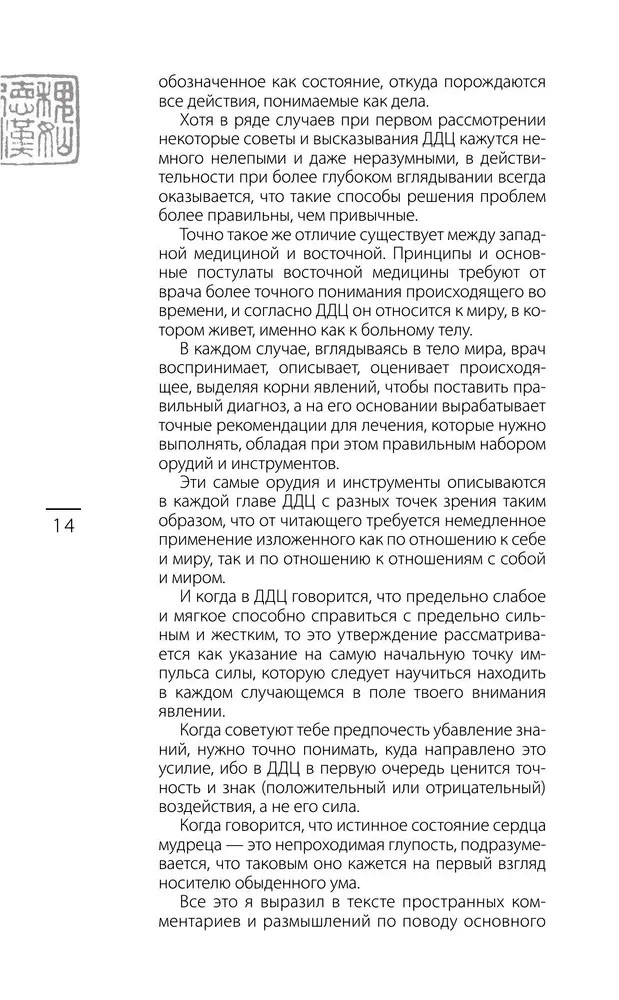 обозначенное как состояние, откуда порождаются все действия, понимаемые как дела.

Хотя в ряде случаев при первом рассмотрении некоторые советы и высказывания ДДЦ кажутся немного нелепыми и даже неразумными, в действительности при более глубоком вглядывании всегда оказывается, что такие способы решения проблем более правильны, чем привычные.

Точно такое же отличие существует между западной медициной и восточной. Принципы и основные постулаты восточной медицины требуют от врача более точного понимания происходящего во времени, и согласно ДДЦ он относится к миру, в котором живет, именно как к больному телу.

В каждом случае, вглядываясь в тело мира, врач воспринимает, описывает, оценивает происходящее, выделяя корни явлений, чтобы поставить правильный диагноз, а на его основании вырабатывает точные рекомендации для лечения, которые нужно выполнять, обладая при этом правильным набором орудий и инструментов.

Эти самые орудия и инструменты описываются в каждой главе ДДЦ с разных точек зрения таким образом, что от читающего требуется немедленное применение изложенного как по отношению к себе и миру, так и по отношению к отношениям с собой и миром.

14

И когда в ДДЦ говорится, что предельно слабое и мягкое способно справиться с предельно сильным и жестким, то это утверждение рассматривается как указание на самую начальную точку импульса силы, которую следует научиться находить в каждом случающемся в поле твоего внимания явлении.

Когда советуют тебе предпочесть убавление знаний, нужно точно понимать, куда направлено это усилие, ибо в ДДЦ в первую очередь ценится точность и знак (положительный или отрицательный) воздействия, а не его сила.

Когда говорится, что истинное состояние сердца мудреца — это непроходимая глупость, подразумевается, что таковым оно кажется на первый взгляд носителю обыденного ума.

Все это я выразил в тексте пространных комментариев и размышлений по поводу основного